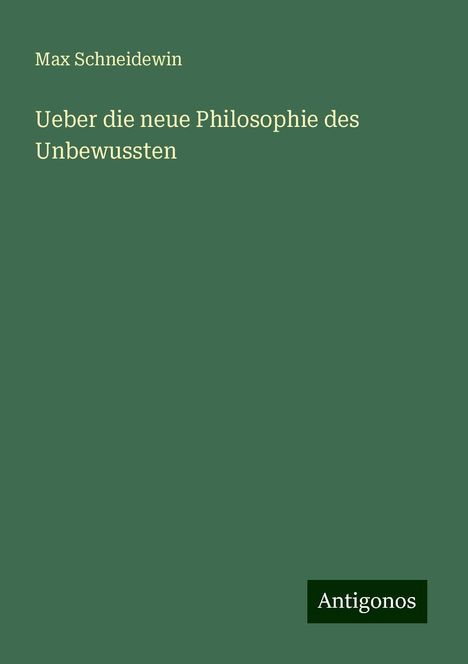 Max Schneidewin

Ueber die neue Philosophie des Unbewussten

Antigonos